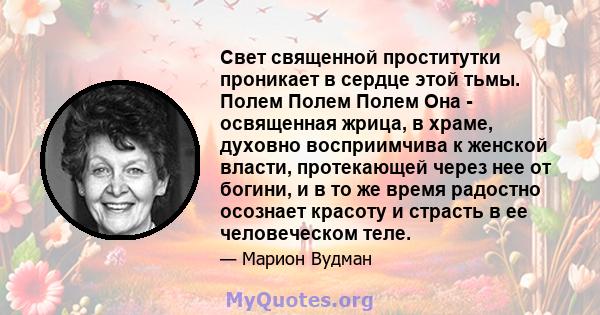 Свет священной проститутки проникает в сердце этой тьмы. Полем Полем Полем Она - освященная жрица, в храме, духовно восприимчива к женской власти, протекающей через нее от богини, и в то же время радостно осознает красоту и страсть в ее человеческом теле.

— Марион Вудман

MyQuotes.org